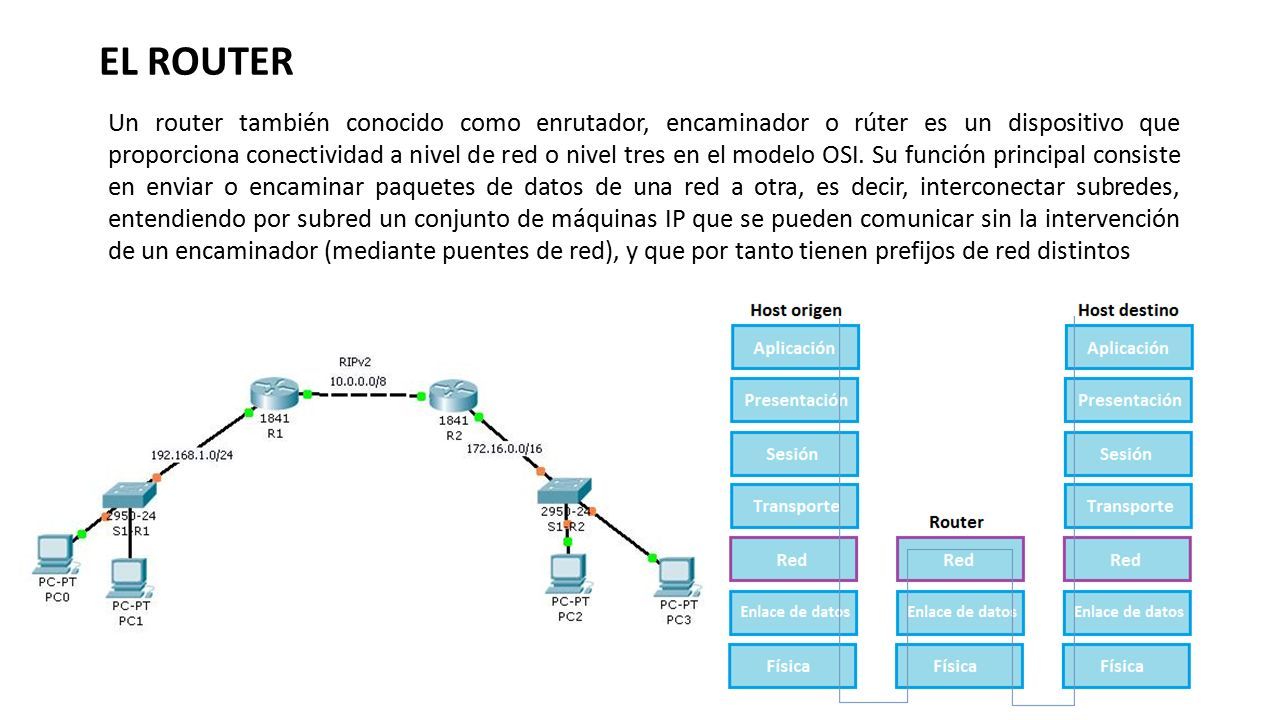 EL ROUTER

Un router también conocido como enrutador, encaminador o rúter es un dispositivo que proporciona conectividad a nivel de red o nivel tres en el modelo OSI. Su función principal consiste en enviar o encaminar paquetes de datos de una red a otra, es decir, interconectar subredes, entendiendo por subred un conjunto de máquinas IP que se pueden comunicar sin la intervención de un encaminador (mediante puentes de red), y que por tanto tienen prefijos de red distintos

RIPv2
10.0.0.0/8
1841
R1
1841
R2
192.168.1.0/24
172.16.0.0/16
2950-24
S1-R1
2950-24
S1-R2
PC-PT
PC0
PC-PT
PC1
PC-PT
PC2
PC-PT
PC3

Host origen
Aplicación
Presentación
Sesión
Transporte
Red
Enlace de datos
Física

Router
Red
Enlace de datos
Física

Host destino
Aplicación
Presentación
Sesión
Transporte
Red
Enlace de datos
Física